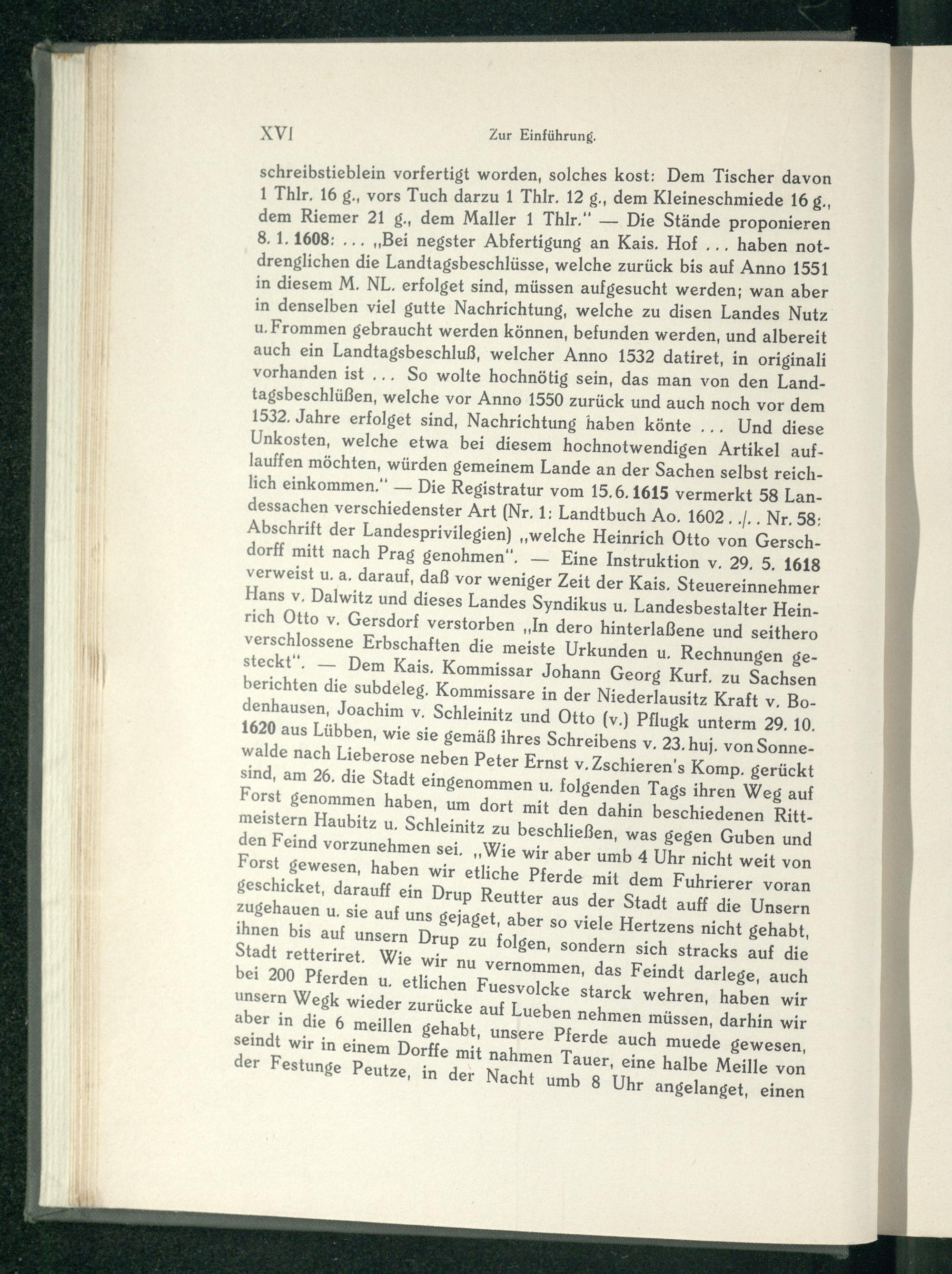 XVI Zur Einführung.

schreibstieblein vorfertigt worden, solches kost: Dem Tischer davon 1 Thlr. 16 g., vors Tuch darzu 1 Thlr. 12 g., dem Kleineschmiede 16 g., dem Riemer 21 g., dem Maller 1 Thlr." — Die Stände proponieren 8. 1. 1608: ... „Bei negster Abfertigung an Kais. Hof ... haben notdrenglichen die Landtagsbeschlüsse, welche zurück bis auf Anno 1551 in diesem M. NL. erfolget sind, müssen aufgesucht werden; wan aber in denselben viel gutte Nachrichtung, welche zu disen Landes Nutz u. Frommen gebraucht werden können, befunden werden, und albereit auch ein Landtagsbeschluß, welcher Anno 1532 datiret, in originali vorhanden ist ... So wolte hochnötig sein, das man von den Landtagsbeschlüßen, welche vor Anno 1550 zurück und auch noch vor dem 1532. Jahre erfolget sind, Nachrichtung haben könte ... Und diese Unkosten, welche etwa bei diesem hochnotwendigen Artikel auflauffen möchten, würden gemeinem Lande an der Sachen selbst reichlich einkommen." — Die Registratur vom 15. 6. 1615 vermerkt 58 Landessachen verschiedenster Art (Nr. 1: Landtbuch Ao. 1602 . ./. . Nr. 58: Abschrift der Landesprivilegien) „welche Heinrich Otto von Gerschdorff mitt nach Prag genohmen". — Eine Instruktion v. 29. 5. 1618 verweist u. a. darauf, daß vor weniger Zeit der Kais. Steuereinnehmer Hans v. Dalwitz und dieses Landes Syndikus u. Landesbestalter Heinrich Otto v. Gersdorf verstorben „In dero hinterlaßene und seithero verschlossene Erbschaften die meiste Urkunden u. Rechnungen gesteckt". — Dem Kais. Kommissar Johann Georg Kurf. zu Sachsen berichten die subdeleg. Kommissare in der Niederlausitz Kraft v. Bodenhausen, Joachim v. Schleinitz und Otto (v.) Pflugk unterm 29. 10. 1620 aus Lübben, wie sie gemäß ihres Schreibens v. 23. huj. von Sonnewalde nach Lieberose neben Peter Ernst v. Zschieren's Komp. gerückt sind, am 26. die Stadt eingenommen u. folgenden Tags ihren Weg auf Forst genommen haben, um dort mit den dahin beschiedenen Rittmeistern Haubitz u. Schleinitz zu beschließen, was gegen Guben und den Feind vorzunehmen sei. „Wie wir aber umb 4 Uhr nicht weit von Forst gewesen, haben wir etliche Pferde mit dem Fuhrierer voran geschicket, darauff ein Drup Reutter aus der Stadt auff die Unsern zugehauen u. sie auf uns gejaget, aber so viele Hertzens nicht gehabt, ihnen bis auf unsern Drup zu folgen, sondern sich stracks auf die Stadt retteriret. Wie wir nu vernommen, das Feindt darlege, auch bei 200 Pferden u. etlichen Fuesvolcke starck wehren, haben wir unsern Wegk wieder zurücke auf Lueben nehmen müssen, darhin wir aber in die 6 meillen gehabt, unsere Pferde auch muede gewesen, seindt wir in einem Dorffe mit nahmen Tauer, eine halbe Meille von der Festunge Peutze, in der Nacht umb 8 Uhr angelanget, einen